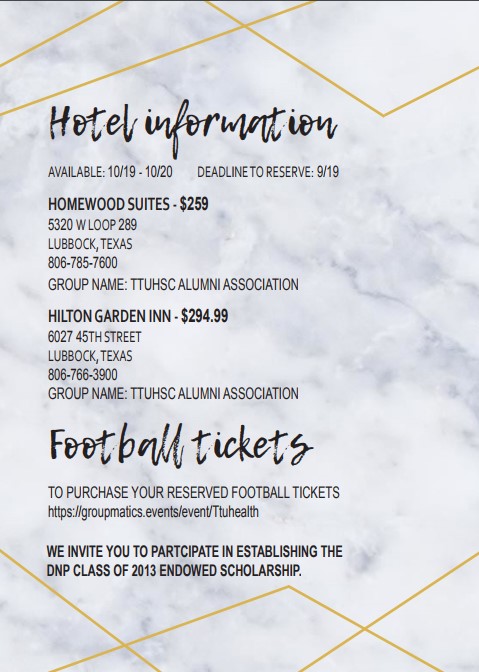 Hotel information

AVAILABLE: 10/19 - 10/20 DEADLINE TO RESERVE: 9/19

HOMEWOOD SUITES - $259
5320 W LOOP 289
LUBBOCK, TEXAS
806-785-7600
GROUP NAME: TTUHSC ALUMNI ASSOCIATION

HILTON GARDEN INN - $294.99
6027 45TH STREET
LUBBOCK, TEXAS
806-766-3900
GROUP NAME: TTUHSC ALUMNI ASSOCIATION

Football tickets

TO PURCHASE YOUR RESERVED FOOTBALL TICKETS
https://groupmatics.events/event/Ttuhealth

WE INVITE YOU TO PARTCIPATE IN ESTABLISHING THE DNP CLASS OF 2013 ENDOWED SCHOLARSHIP.